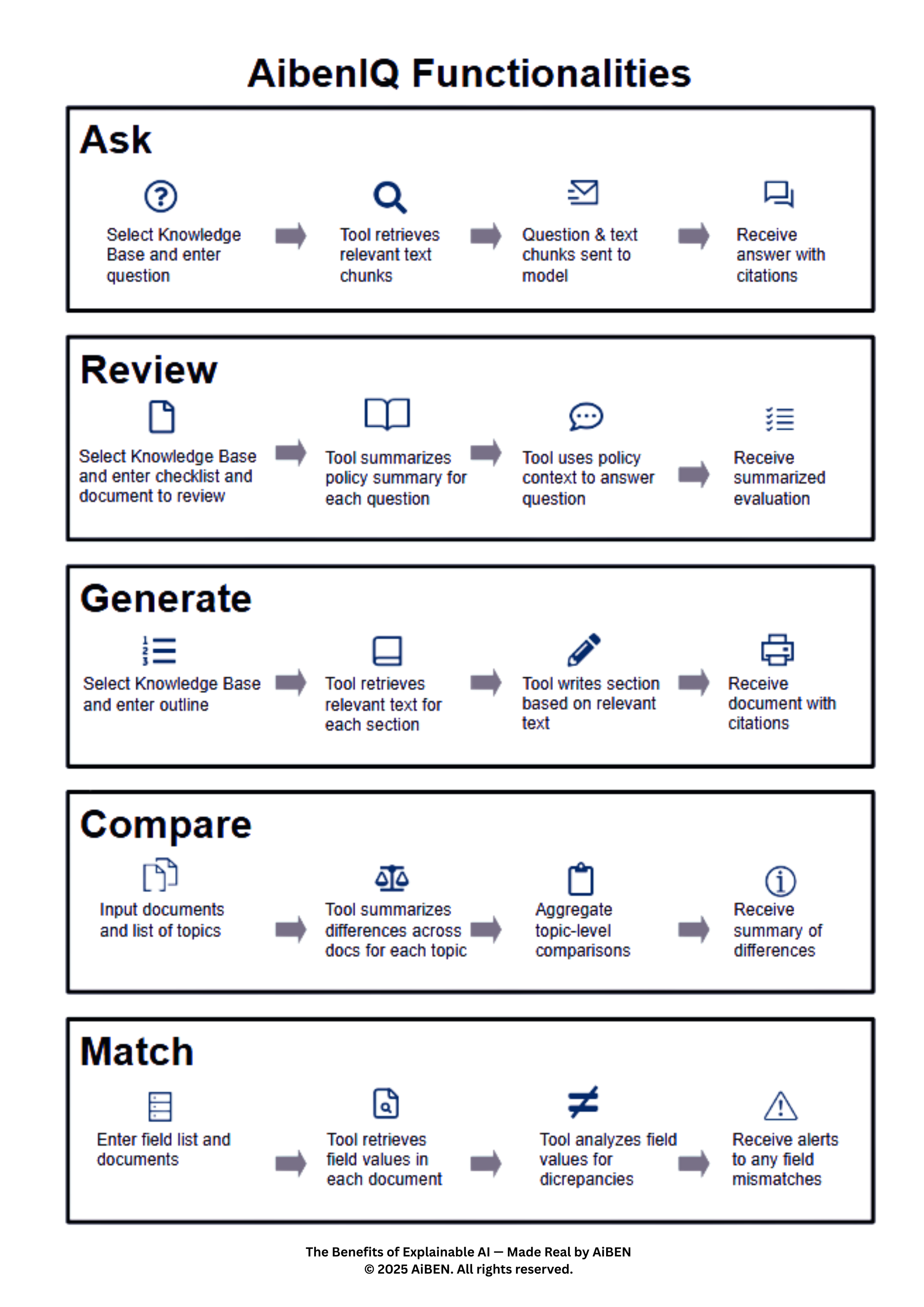 AibenIQ Functionalities

Ask

Select Knowledge Base and enter question

Tool retrieves relevant text chunks

Question & text chunks sent to model

Receive answer with citations

Review

Select Knowledge Base and enter checklist and document to review

Tool summarizes policy summary for each question

Tool uses policy context to answer question

Receive summarized evaluation

Generate

Select Knowledge Base and enter outline

Tool retrieves relevant text for each section

Tool writes section based on relevant text

Receive document with citations

Compare

Input documents and list of topics

Tool summarizes differences across docs for each topic

Aggregate topic-level comparisons

Receive summary of differences

Match

Enter field list and documents

Tool retrieves field values in each document

Tool analyzes field values for dicrepancies

Receive alerts to any field mismatches

The Benefits of Explainable AI — Made Real by AiBEN
© 2025 AiBEN. All rights reserved.